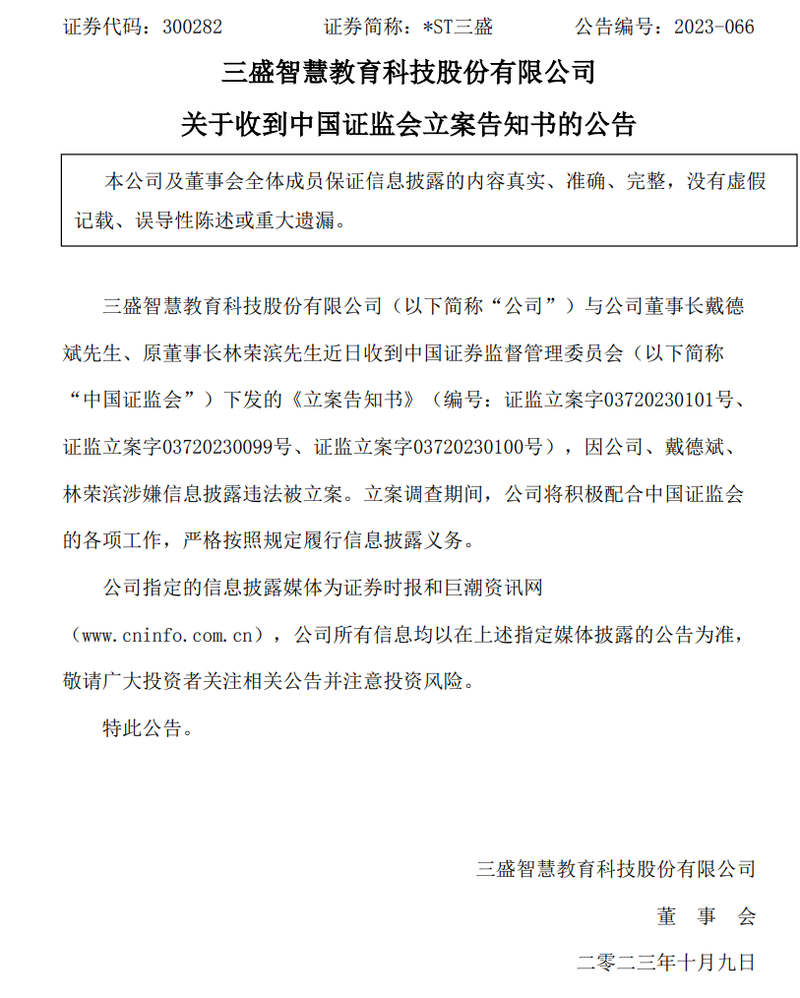 证券代码：300282　　证券简称：*ST三盛　　公告编号：2023-066

三盛智慧教育科技股份有限公司

关于收到中国证监会立案告知书的公告

本公司及董事会全体成员保证信息披露的内容真实、准确、完整，没有虚假记载、误导性陈述或重大遗漏。

三盛智慧教育科技股份有限公司（以下简称“公司”）与公司董事长戴德斌先生、原董事长林荣滨先生近日收到中国证券监督管理委员会（以下简称“中国证监会”）下发的《立案告知书》（编号：证监立案字03720230101号、证监立案字03720230099号、证监立案字03720230100号），因公司、戴德斌、林荣滨涉嫌信息披露违法被立案。立案调查期间，公司将积极配合中国证监会的各项工作，严格按照规定履行信息披露义务。

公司指定的信息披露媒体为证券时报和巨潮资讯网（www.cninfo.com.cn），公司所有信息均以在上述指定媒体披露的公告为准，敬请广大投资者关注相关公告并注意投资风险。

特此公告。

三盛智慧教育科技股份有限公司

董　事　会

二零二三年十月九日